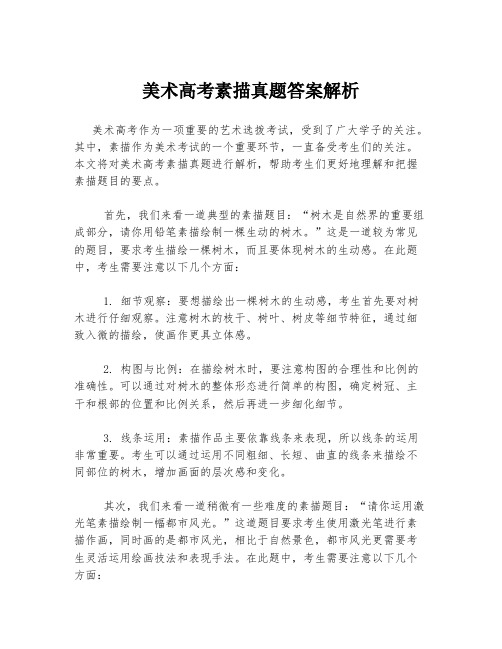 美术高考素描真题答案解析

美术高考作为一项重要的艺术选拔考试，受到了广大学子的关注。其中，素描作为美术考试的一个重要环节，一直备受考生们的关注。本文将对美术高考素描真题进行解析，帮助考生们更好地理解和把握素描题目的要点。

首先，我们来看一道典型的素描题目：“树木是自然界的重要组成部分，请你用铅笔素描绘制一棵生动的树木。”这是一道较为常见的题目，要求考生描绘一棵树木，而且要体现树木的生动感。在此题中，考生需要注意以下几个方面：

1. 细节观察：要想描绘出一棵树木的生动感，考生首先要对树木进行仔细观察。注意树木的枝干、树叶、树皮等细节特征，通过细致入微的描绘，使画作更具立体感。

2. 构图与比例：在描绘树木时，要注意构图的合理性和比例的准确性。可以通过对树木的整体形态进行简单的构图，确定树冠、主干和根部的位置和比例关系，然后再进一步细化细节。

3. 线条运用：素描作品主要依靠线条来表现，所以线条的运用非常重要。考生可以通过运用不同粗细、长短、曲直的线条来描绘不同部位的树木，增加画面的层次感和变化。

其次，我们来看一道稍微有一些难度的素描题目：“请你运用激光笔素描绘制一幅都市风光。”这道题目要求考生使用激光笔进行素描作画，同时画的是都市风光，相比于自然景色，都市风光更需要考生灵活运用绘画技法和表现手法。在此题中，考生需要注意以下几个方面：